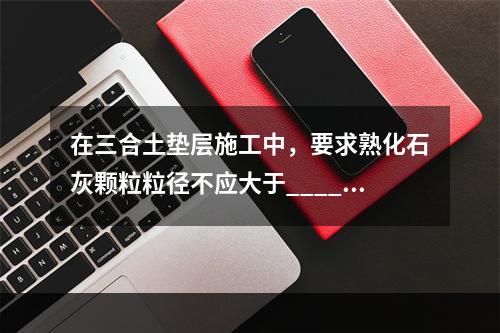 在三合土垫层施工中，要求熟化石灰颗粒粒径不应大于____...